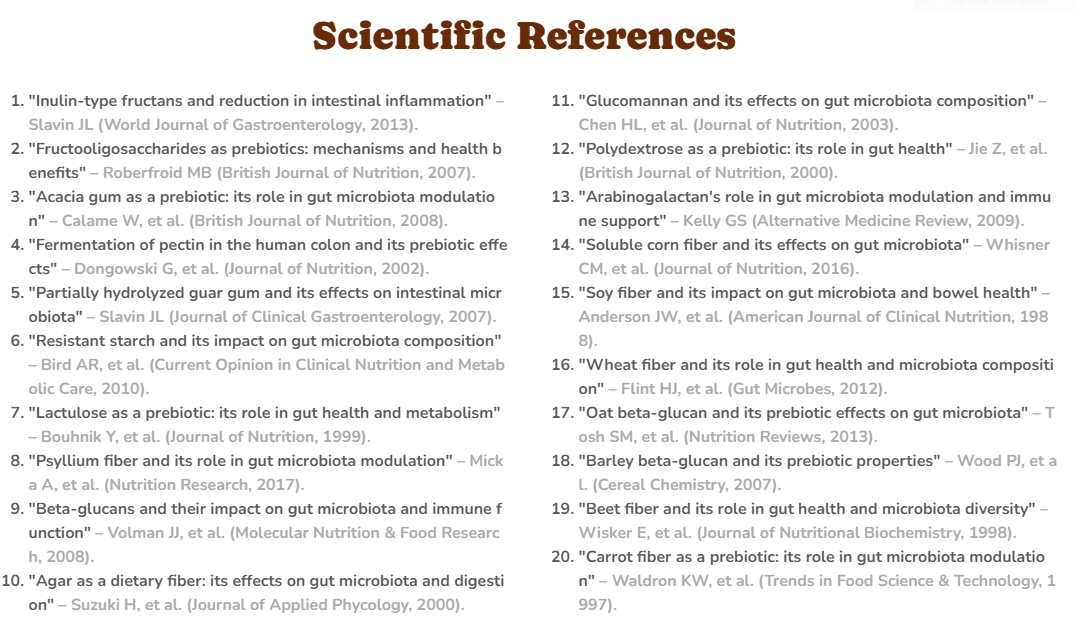 Scientific References

1. "Inulin-type fructans and reduction in intestinal inflammation" – Slavin JL (World Journal of Gastroenterology, 2013).
2. "Fructooligosaccharides as prebiotics: mechanisms and health benefits" – Roberfroid MB (British Journal of Nutrition, 2007).
3. "Acacia gum as a prebiotic: its role in gut microbiota modulation" – Calame W, et al. (British Journal of Nutrition, 2008).
4. "Fermentation of pectin in the human colon and its prebiotic effects" – Dongowski G, et al. (Journal of Nutrition, 2002).
5. "Partially hydrolyzed guar gum and its effects on intestinal microbiota" – Slavin JL (Journal of Clinical Gastroenterology, 2007).
6. "Resistant starch and its impact on gut microbiota composition" – Bird AR, et al. (Current Opinion in Clinical Nutrition and Metabolic Care, 2010).
7. "Lactulose as a prebiotic: its role in gut health and metabolism" – Bouhnik Y, et al. (Journal of Nutrition, 1999).
8. "Psyllium fiber and its role in gut microbiota modulation" – Micka A, et al. (Nutrition Research, 2017).
9. "Beta-glucans and their impact on gut microbiota and immune function" – Volman JJ, et al. (Molecular Nutrition & Food Research, 2008).
10. "Agar as a dietary fiber: its effects on gut microbiota and digestion" – Suzuki H, et al. (Journal of Applied Phycology, 2000).
11. "Glucomannan and its effects on gut microbiota composition" – Chen HL, et al. (Journal of Nutrition, 2003).
12. "Polydextrose as a prebiotic: its role in gut health" – Jie Z, et al. (British Journal of Nutrition, 2000).
13. "Arabinogalactan's role in gut microbiota modulation and immune support" – Kelly GS (Alternative Medicine Review, 2009).
14. "Soluble corn fiber and its effects on gut microbiota" – Whisner CM, et al. (Journal of Nutrition, 2016).
15. "Soy fiber and its impact on gut microbiota and bowel health" – Anderson JW, et al. (American Journal of Clinical Nutrition, 1988).
16. "Wheat fiber and its role in gut health and microbiota composition" – Flint HJ, et al. (Gut Microbes, 2012).
17. "Oat beta-glucan and its prebiotic effects on gut microbiota" – Tosh SM, et al. (Nutrition Reviews, 2013).
18. "Barley beta-glucan and its prebiotic properties" – Wood PJ, et al. (Cereal Chemistry, 2007).
19. "Beet fiber and its role in gut health and microbiota diversity" – Wisker E, et al. (Journal of Nutritional Biochemistry, 1998).
20. "Carrot fiber as a prebiotic: its role in gut microbiota modulation" – Waldron KW, et al. (Trends in Food Science & Technology, 1997).